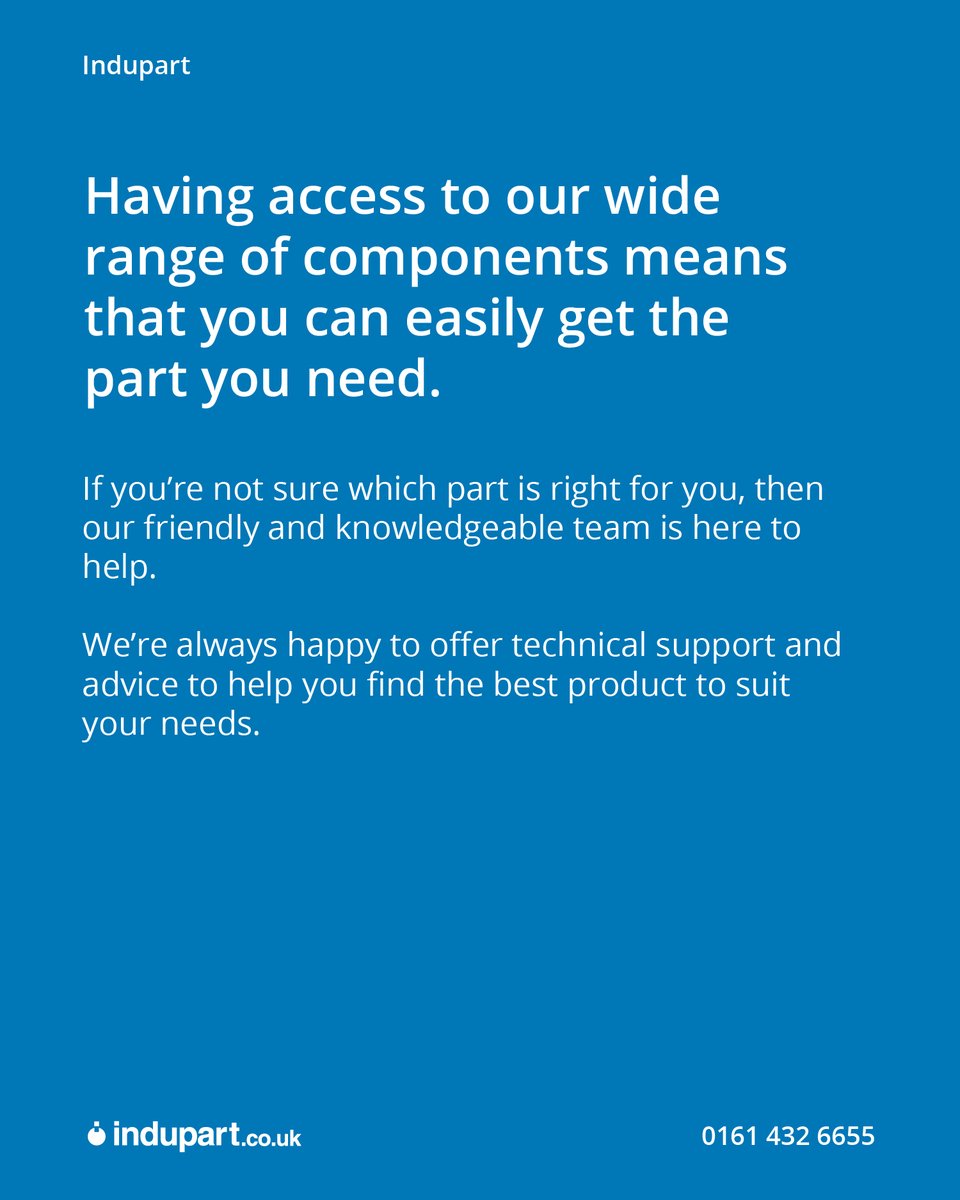 Indupart

Having access to our wide range of components means that you can easily get the part you need.

If you’re not sure which part is right for you, then our friendly and knowledgeable team is here to help.

We’re always happy to offer technical support and advice to help you find the best product to suit your needs.

indupart.co.uk

0161 432 6655